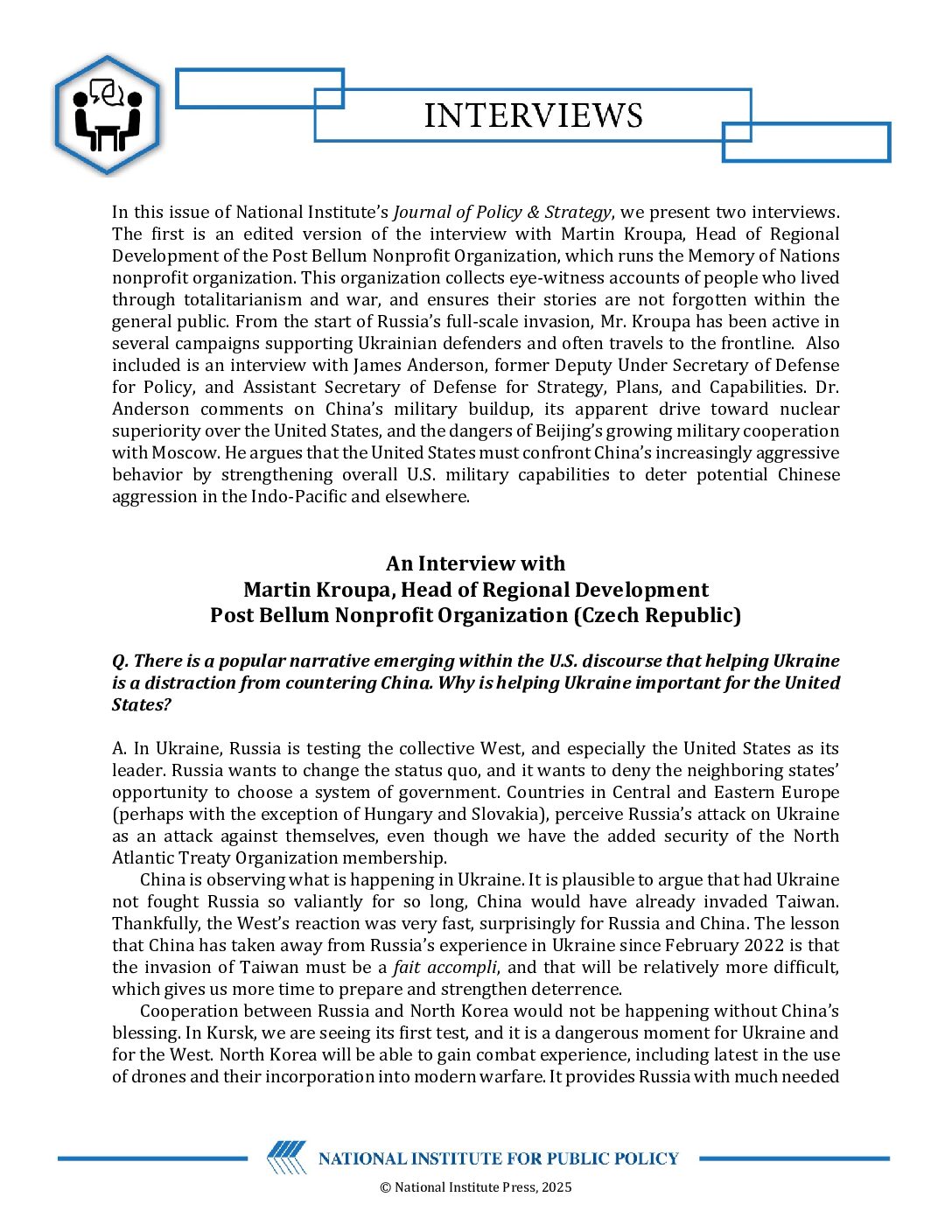 INTERVIEWS

In this issue of National Institute's Journal of Policy & Strategy, we present two interviews. The first is an edited version of the interview with Martin Kroupa, Head of Regional Development of the Post Bellum Nonprofit Organization, which runs the Memory of Nations nonprofit organization. This organization collects eye-witness accounts of people who lived through totalitarianism and war, and ensures their stories are not forgotten within the general public. From the start of Russia's full-scale invasion, Mr. Kroupa has been active in several campaigns supporting Ukrainian defenders and often travels to the frontline. Also included is an interview with James Anderson, former Deputy Under Secretary of Defense for Policy, and Assistant Secretary of Defense for Strategy, Plans, and Capabilities. Dr. Anderson comments on China's military buildup, its apparent drive toward nuclear superiority over the United States, and the dangers of Beijing's growing military cooperation with Moscow. He argues that the United States must confront China's increasingly aggressive behavior by strengthening overall U.S. military capabilities to deter potential Chinese aggression in the Indo-Pacific and elsewhere.

An Interview with
Martin Kroupa, Head of Regional Development
Post Bellum Nonprofit Organization (Czech Republic)

Q. There is a popular narrative emerging within the U.S. discourse that helping Ukraine is a distraction from countering China. Why is helping Ukraine important for the United States?

A. In Ukraine, Russia is testing the collective West, and especially the United States as its leader. Russia wants to change the status quo, and it wants to deny the neighboring states' opportunity to choose a system of government. Countries in Central and Eastern Europe (perhaps with the exception of Hungary and Slovakia), perceive Russia's attack on Ukraine as an attack against themselves, even though we have the added security of the North Atlantic Treaty Organization membership.

China is observing what is happening in Ukraine. It is plausible to argue that had Ukraine not fought Russia so valiantly for so long, China would have already invaded Taiwan. Thankfully, the West's reaction was very fast, surprisingly for Russia and China. The lesson that China has taken away from Russia's experience in Ukraine since February 2022 is that the invasion of Taiwan must be a fait accompli, and that will be relatively more difficult, which gives us more time to prepare and strengthen deterrence.

Cooperation between Russia and North Korea would not be happening without China's blessing. In Kursk, we are seeing its first test, and it is a dangerous moment for Ukraine and for the West. North Korea will be able to gain combat experience, including latest in the use of drones and their incorporation into modern warfare. It provides Russia with much needed

NATIONAL INSTITUTE FOR PUBLIC POLICY
© National Institute Press, 2025